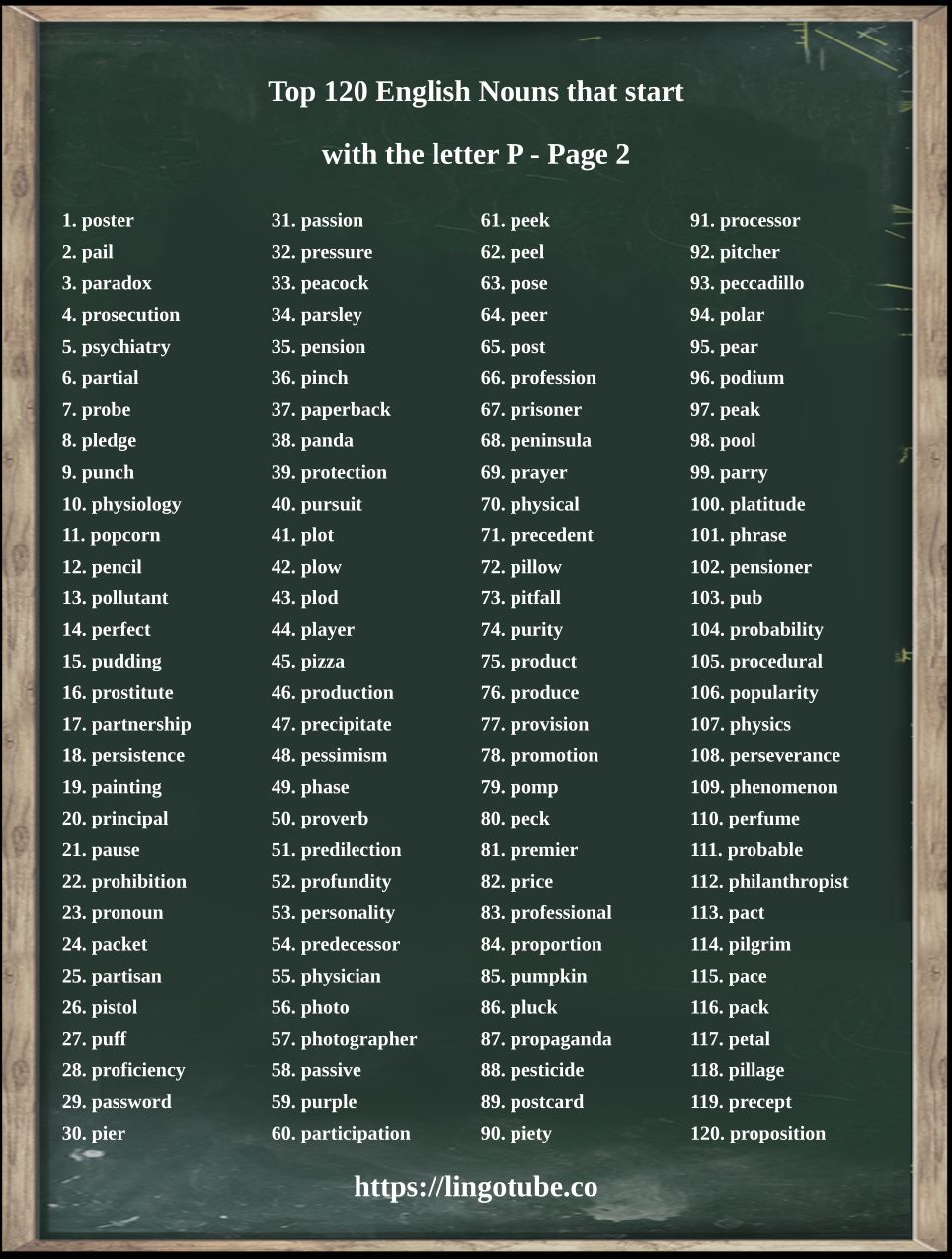 Top 120 English Nouns that start with the letter P - Page 2

1. poster
2. pail
3. paradox
4. prosecution
5. psychiatry
6. partial
7. probe
8. pledge
9. punch
10. physiology
11. popcorn
12. pencil
13. pollutant
14. perfect
15. pudding
16. prostitute
17. partnership
18. persistence
19. painting
20. principal
21. pause
22. prohibition
23. pronoun
24. packet
25. partisan
26. pistol
27. puff
28. proficiency
29. password
30. pier

31. passion
32. pressure
33. peacock
34. parsley
35. pension
36. pinch
37. paperback
38. panda
39. protection
40. pursuit
41. plot
42. plow
43. plod
44. player
45. pizza
46. production
47. precipitate
48. pessimism
49. phase
50. proverb
51. predilection
52. profundity
53. personality
54. predecessor
55. physician
56. photo
57. photographer
58. passive
59. purple
60. participation

61. peek
62. peel
63. pose
64. peer
65. post
66. profession
67. prisoner
68. peninsula
69. prayer
70. physical
71. precedent
72. pillow
73. pitfall
74. purity
75. product
76. produce
77. provision
78. promotion
79. pomp
80. peck
81. premier
82. price
83. professional
84. proportion
85. pumpkin
86. pluck
87. propaganda
88. pesticide
89. postcard
90. piety

91. processor
92. pitcher
93. peccadillo
94. polar
95. pear
96. podium
97. peak
98. pool
99. parry
100. platitude
101. phrase
102. pensioner
103. pub
104. probability
105. procedural
106. popularity
107. physics
108. perseverance
109. phenomenon
110. perfume
111. probable
112. philanthropist
113. pact
114. pilgrim
115. pace
116. pack
117. petal
118. pillage
119. precept
120. proposition

https://lingotube.co